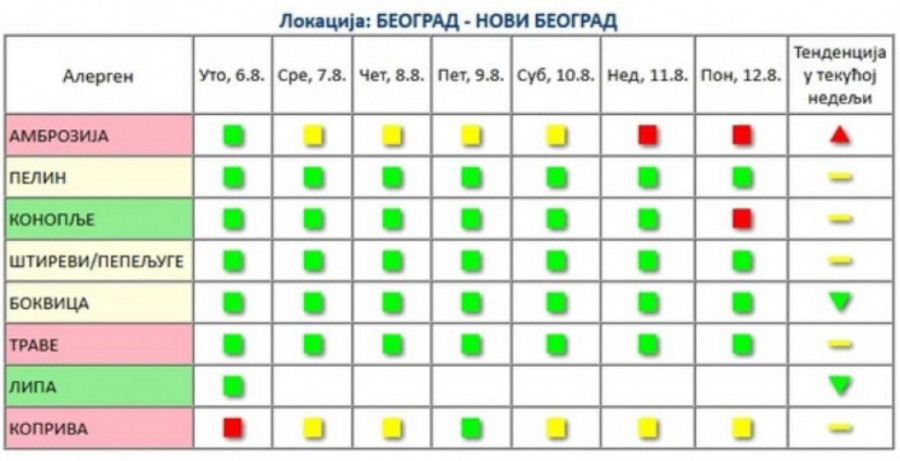 Локација: БЕОГРАД - НОВИ БЕОГРАД

| Алерген | Уто, 6.8. | Сре, 7.8. | Чет, 8.8. | Пет, 9.8. | Суб, 10.8. | Нед, 11.8. | Пон, 12.8. | Тенденција у текућој недељи |
|---|---|---|---|---|---|---|---|---|
| АМБРОЗИЈА | | | | | | | | |
| ПЕЛИН | | | | | | | | |
| КОНОПЉЕ | | | | | | | | |
| ШТИРЕВИ/ПЕПЕЉУГЕ | | | | | | | | |
| БОКВИЦА | | | | | | | | |
| ТРАВЕ | | | | | | | | |
| ЛИПА | | | | | | | | |
| КОПРИВА | | | | | | | | |